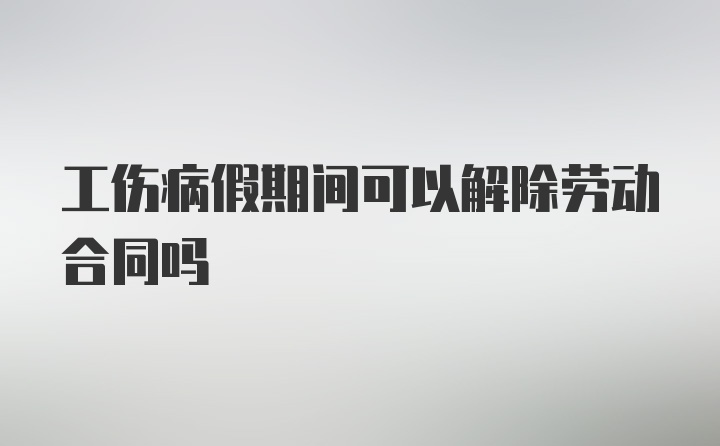 工伤病假期间可以解除劳动合同吗